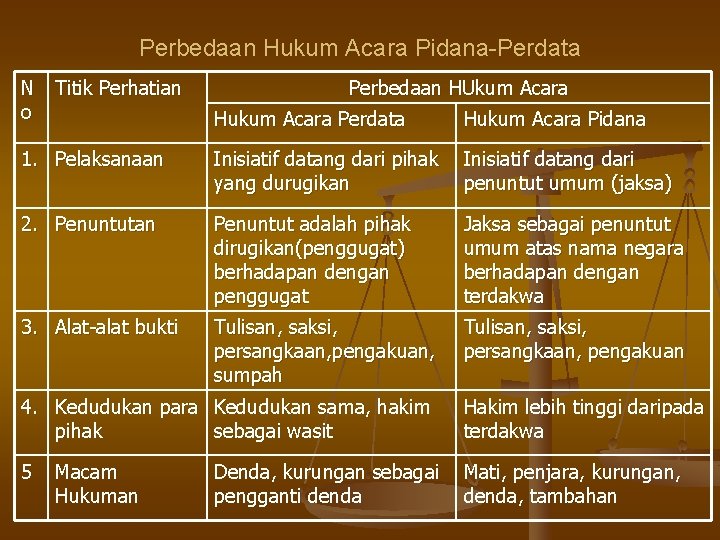 Perbedaan Hukum Acara Pidana-Perdata

| No | Titik Perhatian | Perbedaan HUkum Acara | |
|---|---|---|---|
| | | Hukum Acara Perdata | Hukum Acara Pidana |
| 1. | Pelaksanaan | Inisiatif datang dari pihak yang durugikan | Inisiatif datang dari penuntut umum (jaksa) |
| 2. | Penuntutan | Penuntut adalah pihak dirugikan(penggugat) berhadapan dengan penggugat | Jaksa sebagai penuntut umum atas nama negara berhadapan dengan terdakwa |
| 3. | Alat-alat bukti | Tulisan, saksi, persangkaan,pengakuan, sumpah | Tulisan, saksi, persangkaan, pengakuan |
| 4. | Kedudukan para pihak | Kedudukan sama, hakim sebagai wasit | Hakim lebih tinggi daripada terdakwa |
| 5 | Macam Hukuman | Denda, kurungan sebagai pengganti denda | Mati, penjara, kurungan, denda, tambahan |